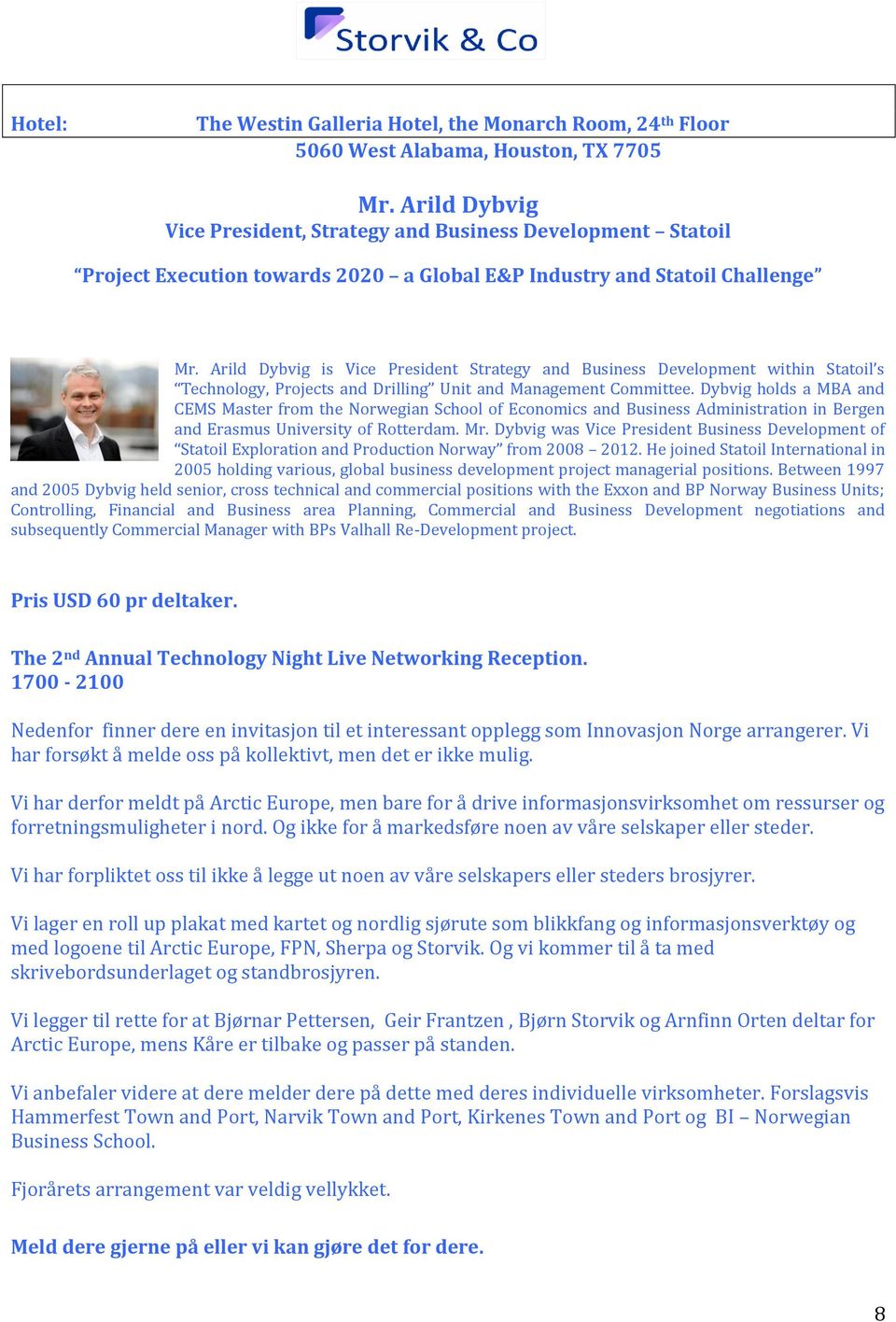 Storvik & Co

Hotel: The Westin Galleria Hotel, the Monarch Room, 24th Floor
5060 West Alabama, Houston, TX 7705

Mr. Arild Dybvig
Vice President, Strategy and Business Development – Statoil

“Project Execution towards 2020 – a Global E&P Industry and Statoil Challenge”

Mr. Arild Dybvig is Vice President Strategy and Business Development within Statoil’s “Technology, Projects and Drilling” Unit and Management Committee. Dybvig holds a MBA and CEMS Master from the Norwegian School of Economics and Business Administration in Bergen and Erasmus University of Rotterdam. Mr. Dybvig was Vice President Business Development of “Statoil Exploration and Production Norway” from 2008 – 2012. He joined Statoil International in 2005 holding various, global business development project managerial positions. Between 1997 and 2005 Dybvig held senior, cross technical and commercial positions with the Exxon and BP Norway Business Units; Controlling, Financial and Business area Planning, Commercial and Business Development negotiations and subsequently Commercial Manager with BPs Valhall Re-Development project.

Pris USD 60 pr deltaker.

The 2nd Annual Technology Night Live Networking Reception.
1700 - 2100

Nedenfor finner dere en invitasjon til et interessant opplegg som Innovasjon Norge arrangerer. Vi har forsøkt å melde oss på kollektivt, men det er ikke mulig.

Vi har derfor meldt på Arctic Europe, men bare for å drive informasjonsvirksomhet om ressurser og forretningsmuligheter i nord. Og ikke for å markedsføre noen av våre selskaper eller steder.

Vi har forpliktet oss til ikke å legge ut noen av våre selskapers eller steders brosjyrer.

Vi lager en roll up plakat med kartet og nordlig sjørute som blikkfang og informasjonsverktøy og med logoene til Arctic Europe, FPN, Sherpa og Storvik. Og vi kommer til å ta med skrivebordsunderlaget og standbrosjyren.

Vi legger til rette for at Bjørnar Pettersen, Geir Frantzen , Bjørn Storvik og Arnfinn Orten deltar for Arctic Europe, mens Kåre er tilbake og passer på standen.

Vi anbefaler videre at dere melder dere på dette med deres individuelle virksomheter. Forslagsvis Hammerfest Town and Port, Narvik Town and Port, Kirkenes Town and Port og BI – Norwegian Business School.

Fjorårets arrangement var veldig vellykket.

Meld dere gjerne på eller vi kan gjøre det for dere.

8